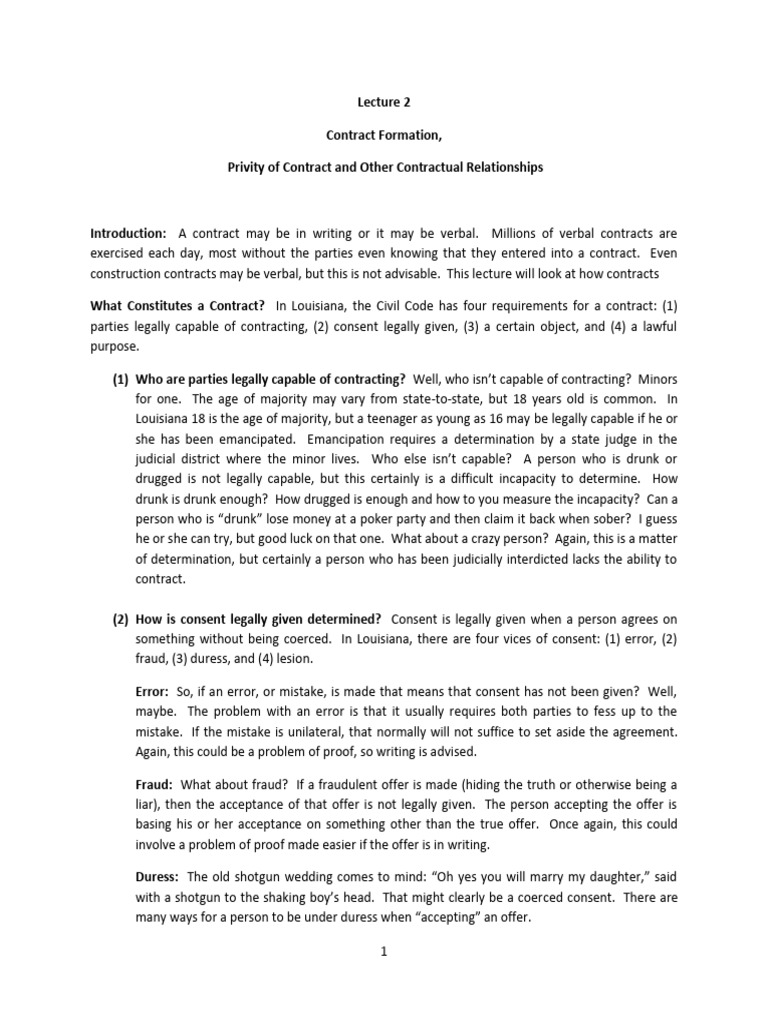 Lecture 2

Contract Formation,

Privity of Contract and Other Contractual Relationships

Introduction: A contract may be in writing or it may be verbal. Millions of verbal contracts are exercised each day, most without the parties even knowing that they entered into a contract. Even construction contracts may be verbal, but this is not advisable. This lecture will look at how contracts

What Constitutes a Contract? In Louisiana, the Civil Code has four requirements for a contract: (1) parties legally capable of contracting, (2) consent legally given, (3) a certain object, and (4) a lawful purpose.

(1) Who are parties legally capable of contracting? Well, who isn't capable of contracting? Minors for one. The age of majority may vary from state-to-state, but 18 years old is common. In Louisiana 18 is the age of majority, but a teenager as young as 16 may be legally capable if he or she has been emancipated. Emancipation requires a determination by a state judge in the judicial district where the minor lives. Who else isn't capable? A person who is drunk or drugged is not legally capable, but this certainly is a difficult incapacity to determine. How drunk is drunk enough? How drugged is enough and how to you measure the incapacity? Can a person who is "drunk" lose money at a poker party and then claim it back when sober? I guess he or she can try, but good luck on that one. What about a crazy person? Again, this is a matter of determination, but certainly a person who has been judicially interdicted lacks the ability to contract.

(2) How is consent legally given determined? Consent is legally given when a person agrees on something without being coerced. In Louisiana, there are four vices of consent: (1) error, (2) fraud, (3) duress, and (4) lesion.

Error: So, if an error, or mistake, is made that means that consent has not been given? Well, maybe. The problem with an error is that it usually requires both parties to fess up to the mistake. If the mistake is unilateral, that normally will not suffice to set aside the agreement. Again, this could be a problem of proof, so writing is advised.

Fraud: What about fraud? If a fraudulent offer is made (hiding the truth or otherwise being a liar), then the acceptance of that offer is not legally given. The person accepting the offer is basing his or her acceptance on something other than the true offer. Once again, this could involve a problem of proof made easier if the offer is in writing.

Duress: The old shotgun wedding comes to mind: "Oh yes you will marry my daughter," said with a shotgun to the shaking boy's head. That might clearly be a coerced consent. There are many ways for a person to be under duress when "accepting" an offer.

1